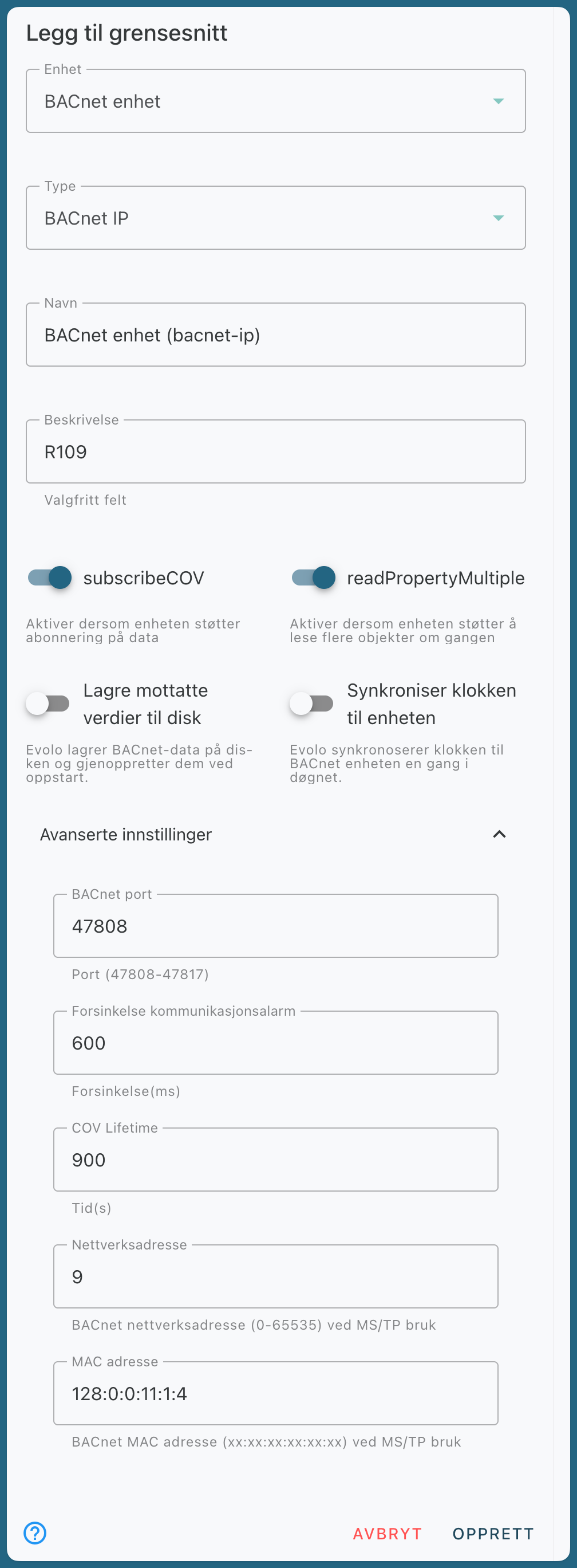 Legg til grensesnitt

Enhet
BACnet enhet

Type
BACnet IP

Navn
BACnet enhet (bacnet-ip)

Beskrivelse
R109
Valgfritt felt

subscribeCOV
Aktiver dersom enheten støtter abonnering på data

readPropertyMultiple
Aktiver dersom enheten støtter å lese flere objekter om gangen

Lagre mottatte verdier til disk
Evolo lagrer BACnet-data på disken og gjenoppretter dem ved oppstart.

Synkroniser klokken til enheten
Evolo synkronoserer klokken til BACnet enheten en gang i døgnet.

Avanserte innstillinger

BACnet port
47808
Port (47808-47817)

Forsinkelse kommunikasjonsalarm
600
Forsinkelse(ms)

COV Lifetime
900
Tid(s)

Nettverksadresse
9
BACnet nettverksadresse (0-65535) ved MS/TP bruk

MAC adresse
128:0:0:11:1:4
BACnet MAC adresse (xx:xx:xx:xx:xx:xx) ved MS/TP bruk

?
AVBRYT
OPPRETT